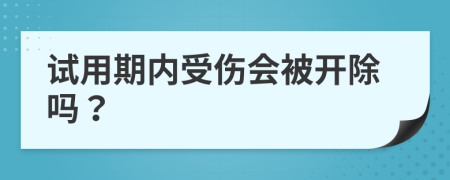 试用期内受伤会被开除吗？